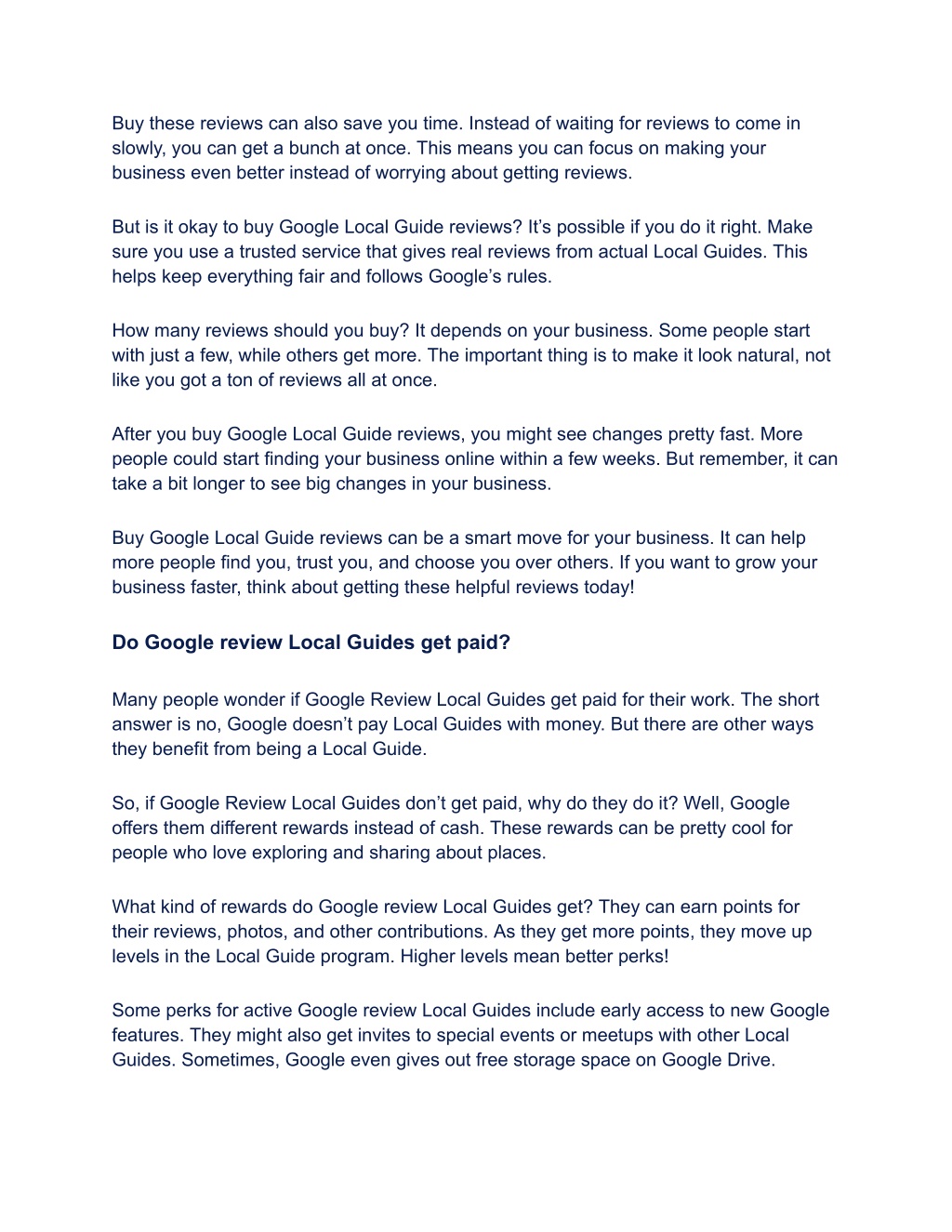 Buy these reviews can also save you time. Instead of waiting for reviews to come in slowly, you can get a bunch at once. This means you can focus on making your business even better instead of worrying about getting reviews.

But is it okay to buy Google Local Guide reviews? It’s possible if you do it right. Make sure you use a trusted service that gives real reviews from actual Local Guides. This helps keep everything fair and follows Google’s rules.

How many reviews should you buy? It depends on your business. Some people start with just a few, while others get more. The important thing is to make it look natural, not like you got a ton of reviews all at once.

After you buy Google Local Guide reviews, you might see changes pretty fast. More people could start finding your business online within a few weeks. But remember, it can take a bit longer to see big changes in your business.

Buy Google Local Guide reviews can be a smart move for your business. It can help more people find you, trust you, and choose you over others. If you want to grow your business faster, think about getting these helpful reviews today!

Do Google review Local Guides get paid?

Many people wonder if Google Review Local Guides get paid for their work. The short answer is no, Google doesn’t pay Local Guides with money. But there are other ways they benefit from being a Local Guide.

So, if Google Review Local Guides don’t get paid, why do they do it? Well, Google offers them different rewards instead of cash. These rewards can be pretty cool for people who love exploring and sharing about places.

What kind of rewards do Google review Local Guides get? They can earn points for their reviews, photos, and other contributions. As they get more points, they move up levels in the Local Guide program. Higher levels mean better perks!

Some perks for active Google review Local Guides include early access to new Google features. They might also get invites to special events or meetups with other Local Guides. Sometimes, Google even gives out free storage space on Google Drive.